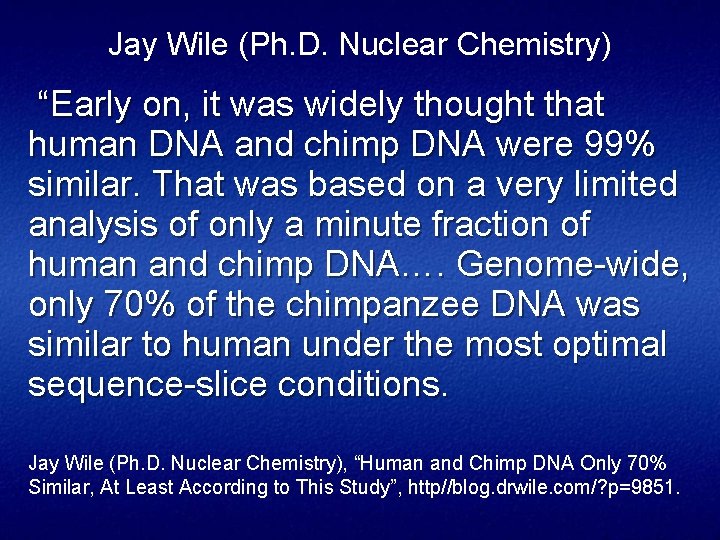 Jay Wile (Ph.D. Nuclear Chemistry)

“Early on, it was widely thought that human DNA and chimp DNA were 99% similar. That was based on a very limited analysis of only a minute fraction of human and chimp DNA…. Genome-wide, only 70% of the chimpanzee DNA was similar to human under the most optimal sequence-slice conditions.

Jay Wile (Ph.D. Nuclear Chemistry), “Human and Chimp DNA Only 70% Similar, At Least According to This Study”, http//blog.drwile.com/?p=9851.